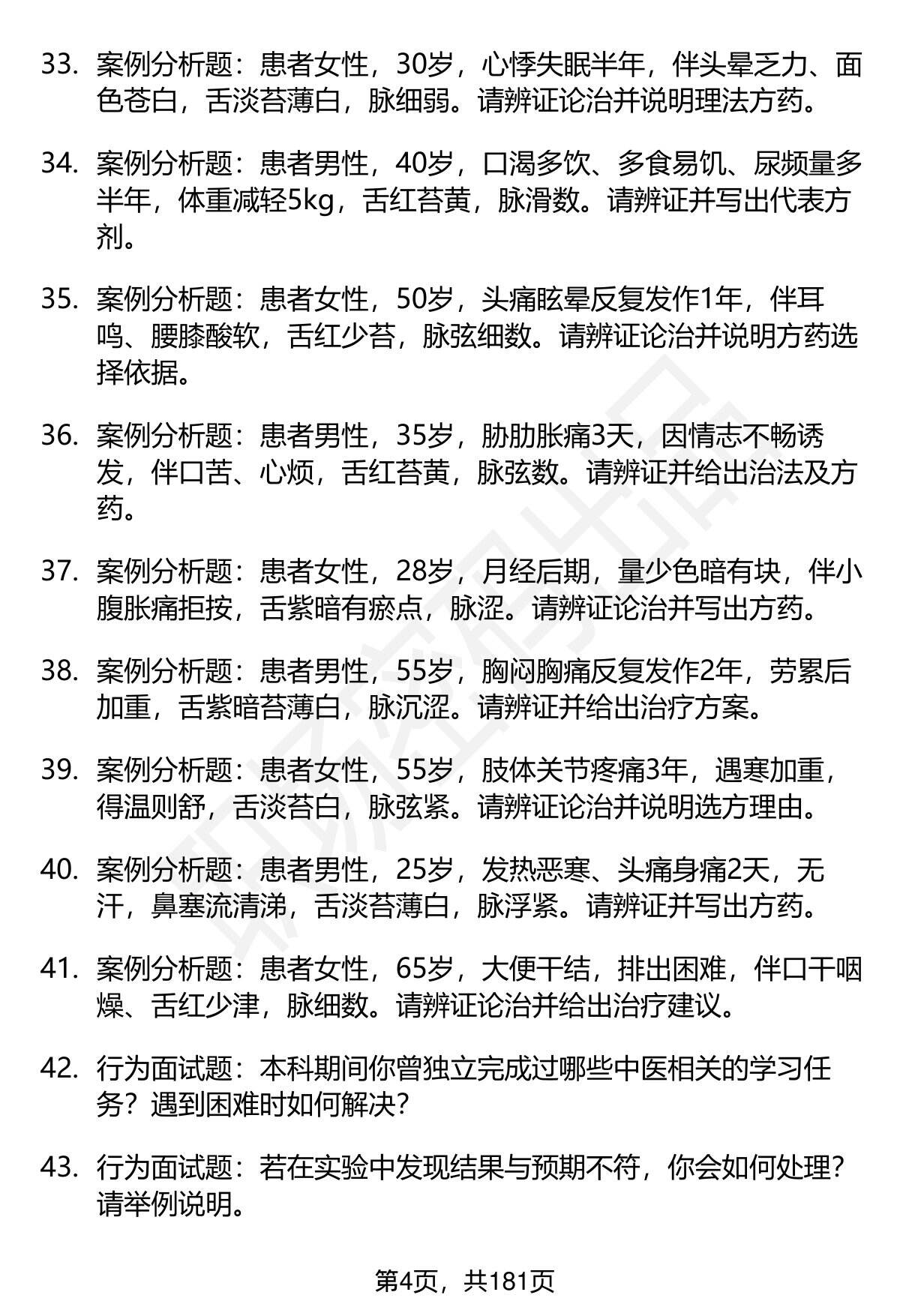 33. 案例分析题：患者女性，30岁，心悸失眠半年，伴头晕乏力、面色苍白，舌淡苔薄白，脉细弱。请辨证论治并说明理法方药。

34. 案例分析题：患者男性，40岁，口渴多饮、多食易饥、尿频量多半年，体重减轻5kg，舌红苔黄，脉滑数。请辨证并写出代表方剂。

35. 案例分析题：患者女性，50岁，头痛眩晕反复发作1年，伴耳鸣、腰膝酸软，舌红少苔，脉弦细数。请辨证论治并说明方药选择依据。

36. 案例分析题：患者男性，35岁，胁肋胀痛3天，因情志不畅诱发，伴口苦、心烦，舌红苔黄，脉弦数。请辨证并给出治法及方药。

37. 案例分析题：患者女性，28岁，月经后期，量少色暗有块，伴小腹胀痛拒按，舌紫暗有瘀点，脉涩。请辨证论治并写出方药。

38. 案例分析题：患者男性，55岁，胸闷胸痛反复发作2年，劳累后加重，舌紫暗苔薄白，脉沉涩。请辨证并给出治疗方案。

39. 案例分析题：患者女性，55岁，肢体关节疼痛3年，遇寒加重，得温则舒，舌淡苔白，脉弦紧。请辨证论治并说明选方理由。

40. 案例分析题：患者男性，25岁，发热恶寒、头痛身痛2天，无汗，鼻塞流清涕，舌淡苔薄白，脉浮紧。请辨证并写出方药。

41. 案例分析题：患者女性，65岁，大便干结，排出困难，伴口干咽燥、舌红少津，脉细数。请辨证论治并给出治疗建议。

42. 行为面试题：本科期间你曾独立完成过哪些中医相关的学习任务？遇到困难时如何解决？

43. 行为面试题：若在实验中发现结果与预期不符，你会如何处理？请举例说明。

第4页，共181页